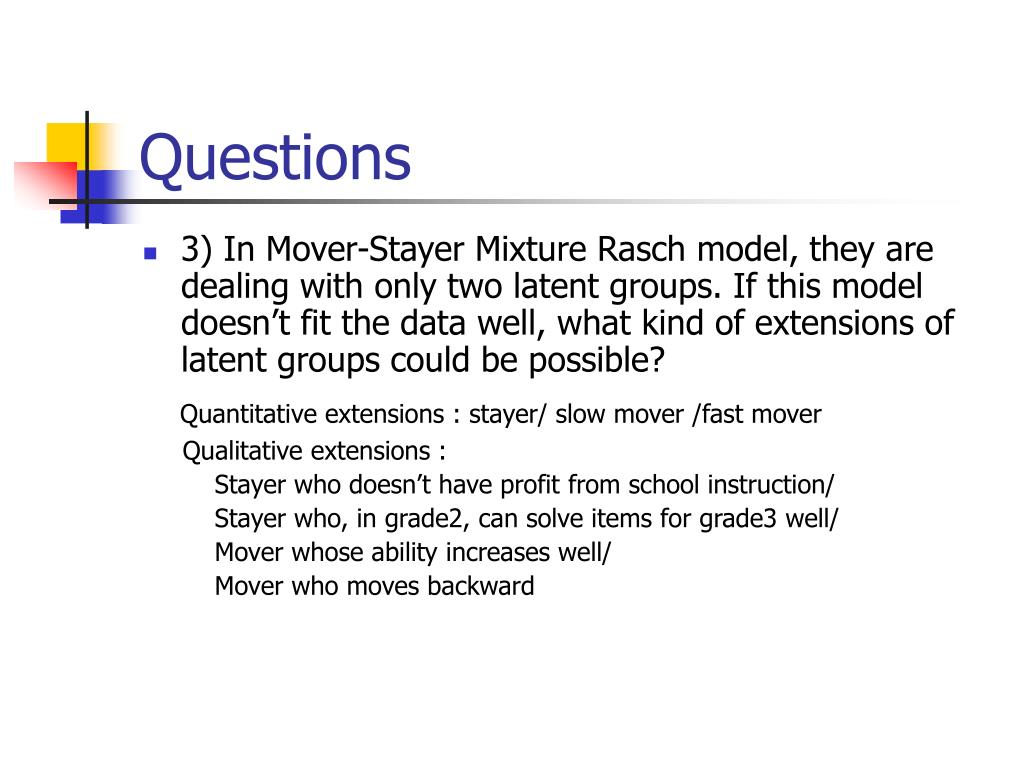 Questions

3) In Mover-Stayer Mixture Rasch model, they are dealing with only two latent groups. If this model doesn’t fit the data well, what kind of extensions of latent groups could be possible?

Quantitative extensions : stayer/ slow mover /fast mover

Qualitative extensions :

Stayer who doesn’t have profit from school instruction/

Stayer who, in grade2, can solve items for grade3 well/

Mover whose ability increases well/

Mover who moves backward